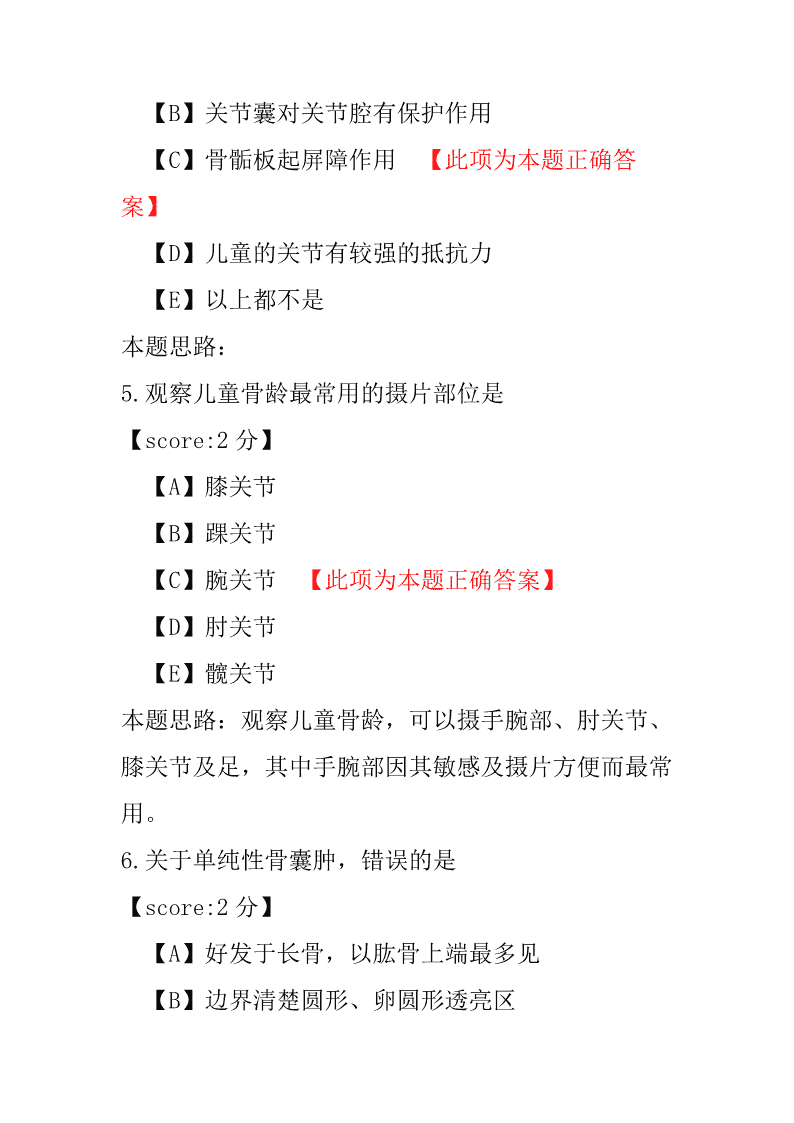 【B】关节囊对关节腔有保护作用

【C】骨骺板起屏障作用 【此项为本题正确答案】

【D】儿童的关节有较强的抵抗力

【E】以上都不是

本题思路：

5.观察儿童骨龄最常用的摄片部位是

【score:2 分】

【A】膝关节

【B】踝关节

【C】腕关节 【此项为本题正确答案】

【D】肘关节

【E】髋关节

本题思路：观察儿童骨龄，可以摄手腕部、肘关节、膝关节及足，其中手腕部因其敏感及摄片方便而最常用。

6.关于单纯性骨囊肿，错误的是

【score:2 分】

【A】好发于长骨，以肱骨上端最多见

【B】边界清楚圆形、卵圆形透亮区